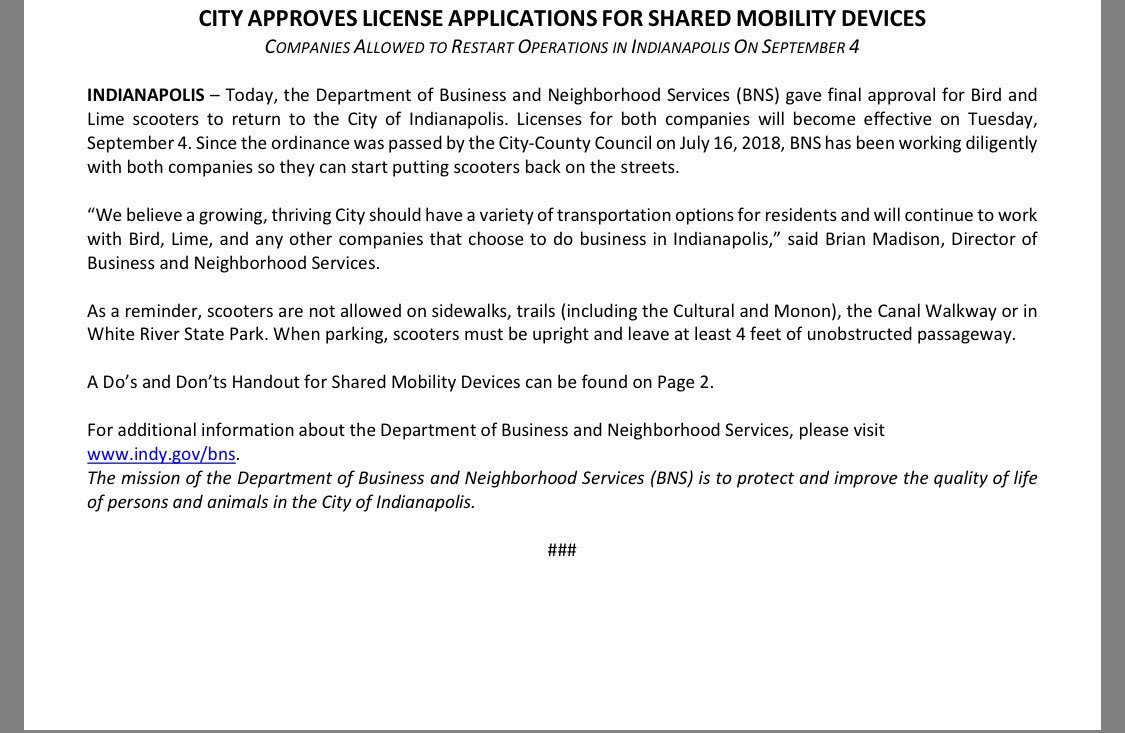 CITY APPROVES LICENSE APPLICATIONS FOR SHARED MOBILITY DEVICES
COMPANIES ALLOWED TO RESTART OPERATIONS IN INDIANAPOLIS ON SEPTEMBER 4

INDIANAPOLIS – Today, the Department of Business and Neighborhood Services (BNS) gave final approval for Bird and Lime scooters to return to the City of Indianapolis. Licenses for both companies will become effective on Tuesday, September 4. Since the ordinance was passed by the City-County Council on July 16, 2018, BNS has been working diligently with both companies so they can start putting scooters back on the streets.

“We believe a growing, thriving City should have a variety of transportation options for residents and will continue to work with Bird, Lime, and any other companies that choose to do business in Indianapolis,” said Brian Madison, Director of Business and Neighborhood Services.

As a reminder, scooters are not allowed on sidewalks, trails (including the Cultural and Monon), the Canal Walkway or in White River State Park. When parking, scooters must be upright and leave at least 4 feet of unobstructed passageway.

A Do’s and Don’ts Handout for Shared Mobility Devices can be found on Page 2.

For additional information about the Department of Business and Neighborhood Services, please visit www.indy.gov/bns.
The mission of the Department of Business and Neighborhood Services (BNS) is to protect and improve the quality of life of persons and animals in the City of Indianapolis.

###